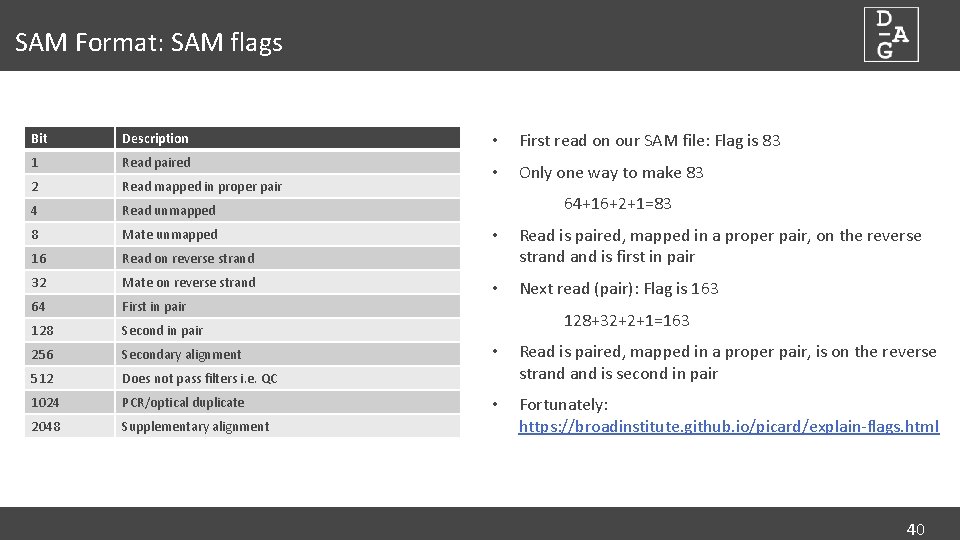 SAM Format: SAM flags

D
A
G

| Bit | Description |
|---|---|
| 1 | Read paired |
| 2 | Read mapped in proper pair |
| 4 | Read unmapped |
| 8 | Mate unmapped |
| 16 | Read on reverse strand |
| 32 | Mate on reverse strand |
| 64 | First in pair |
| 128 | Second in pair |
| 256 | Secondary alignment |
| 512 | Does not pass filters i.e. QC |
| 1024 | PCR/optical duplicate |
| 2048 | Supplementary alignment |

• First read on our SAM file: Flag is 83

• Only one way to make 83

64+16+2+1=83

• Read is paired, mapped in a proper pair, on the reverse strand and is first in pair

• Next read (pair): Flag is 163

128+32+2+1=163

• Read is paired, mapped in a proper pair, is on the reverse strand and is second in pair

• Fortunately: https://broadinstitute.github.io/picard/explain-flags.html

40